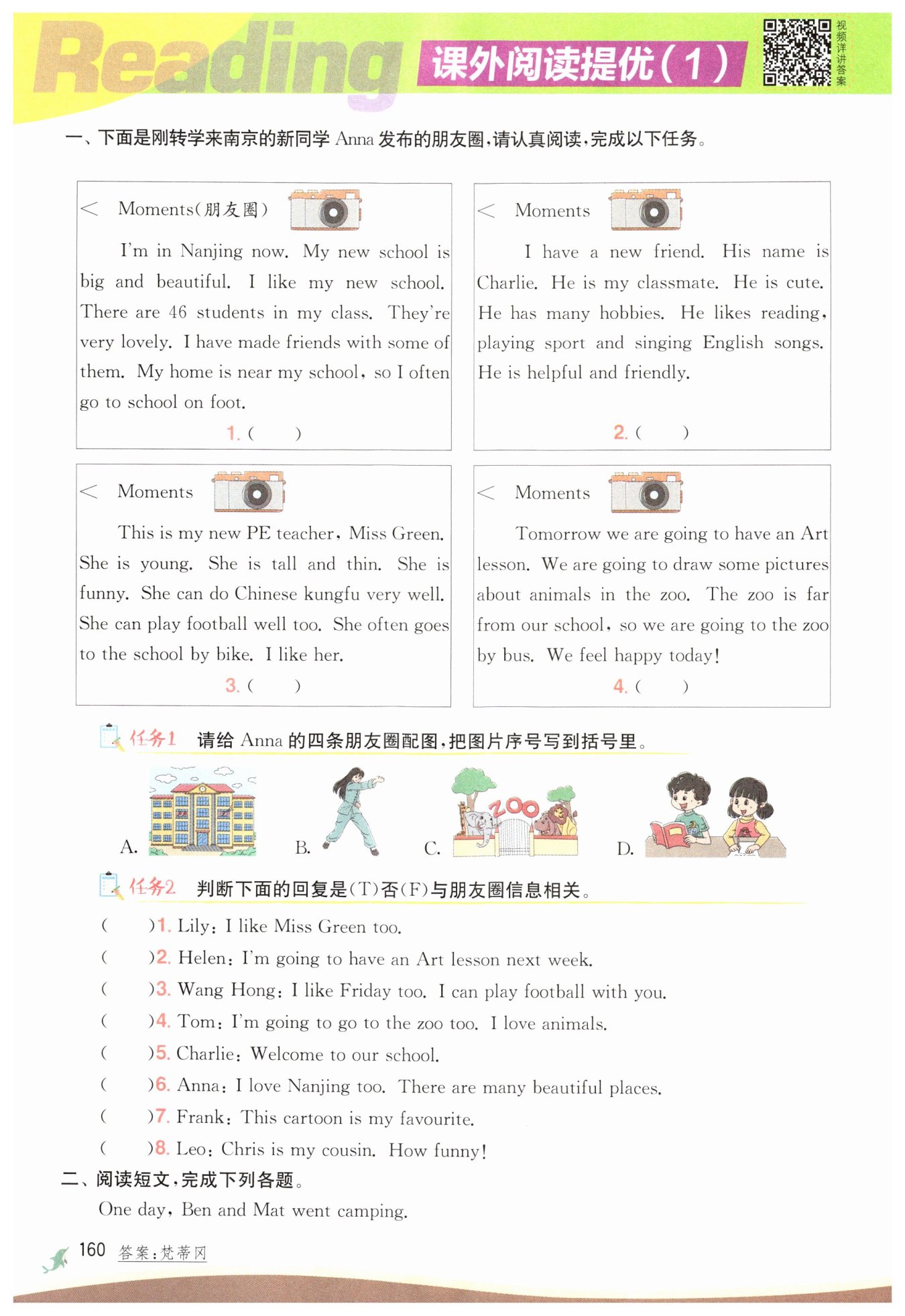 Reading 课外阅读提优(1)

视频详讲答案

一、下面是刚转学来南京的新同学 Anna 发布的朋友圈,请认真阅读,完成以下任务。

< Moments(朋友圈)

I'm in Nanjing now. My new school is big and beautiful. I like my new school. There are 46 students in my class. They're very lovely. I have made friends with some of them. My home is near my school, so I often go to school on foot.

1. ( )

< Moments

I have a new friend. His name is Charlie. He is my classmate. He is cute. He has many hobbies. He likes reading, playing sport and singing English songs. He is helpful and friendly.

2. ( )

< Moments

This is my new PE teacher, Miss Green. She is young. She is tall and thin. She is funny. She can do Chinese kungfu very well. She can play football well too. She often goes to the school by bike. I like her.

3. ( )

< Moments

Tomorrow we are going to have an Art lesson. We are going to draw some pictures about animals in the zoo. The zoo is far from our school, so we are going to the zoo by bus. We feel happy today!

4. ( )

任务1 请给 Anna 的四条朋友圈配图,把图片序号写到括号里。

A. B. C. ZOO D.

任务2 判断下面的回复是(T)否(F)与朋友圈信息相关。

( )1. Lily: I like Miss Green too.
( )2. Helen: I'm going to have an Art lesson next week.
( )3. Wang Hong: I like Friday too. I can play football with you.
( )4. Tom: I'm going to go to the zoo too. I love animals.
( )5. Charlie: Welcome to our school.
( )6. Anna: I love Nanjing too. There are many beautiful places.
( )7. Frank: This cartoon is my favourite.
( )8. Leo: Chris is my cousin. How funny!

二、阅读短文,完成下列各题。

One day, Ben and Mat went camping.

160 答案:梵蒂冈